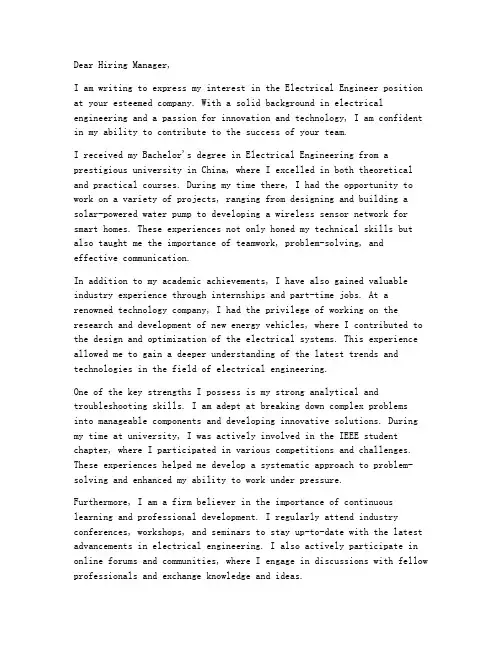 Dear Hiring Manager,

I am writing to express my interest in the Electrical Engineer position at your esteemed company. With a solid background in electrical engineering and a passion for innovation and technology, I am confident in my ability to contribute to the success of your team.

I received my Bachelor's degree in Electrical Engineering from a prestigious university in China, where I excelled in both theoretical and practical courses. During my time there, I had the opportunity to work on a variety of projects, ranging from designing and building a solar-powered water pump to developing a wireless sensor network for smart homes. These experiences not only honed my technical skills but also taught me the importance of teamwork, problem-solving, and effective communication.

In addition to my academic achievements, I have also gained valuable industry experience through internships and part-time jobs. At a renowned technology company, I had the privilege of working on the research and development of new energy vehicles, where I contributed to the design and optimization of the electrical systems. This experience allowed me to gain a deeper understanding of the latest trends and technologies in the field of electrical engineering.

One of the key strengths I possess is my strong analytical and troubleshooting skills. I am adept at breaking down complex problems into manageable components and developing innovative solutions. During my time at university, I was actively involved in the IEEE student chapter, where I participated in various competitions and challenges. These experiences helped me develop a systematic approach to problem-solving and enhanced my ability to work under pressure.

Furthermore, I am a firm believer in the importance of continuous learning and professional development. I regularly attend industry conferences, workshops, and seminars to stay up-to-date with the latest advancements in electrical engineering. I also actively participate in online forums and communities, where I engage in discussions with fellow professionals and exchange knowledge and ideas.